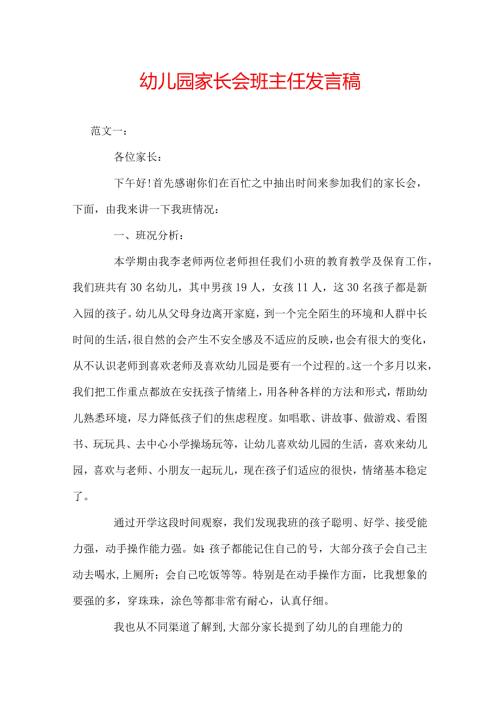 幼儿园家长会班主任发言稿

范文一：

各位家长：

下午好！首先感谢你们在百忙之中抽出时间来参加我们的家长会，下面，由我来讲一下我班情况：

一、班况分析：

本学期由我李老师两位老师担任我们小班的教育教学及保育工作，我们班共有30名幼儿，其中男孩19人，女孩11人，这30名孩子都是新入园的孩子。幼儿从父母身边离开家庭，到一个完全陌生的环境和人群中长时间的生活，很自然的会产生不安全感及不适应的反映，也会有很大的变化，从不认识老师到喜欢老师及喜欢幼儿园是要有一个过程的。这一个多月以来，我们把工作重点都放在安抚孩子情绪上，用各种各样的方法和形式，帮助幼儿熟悉环境，尽力降低孩子们的焦虑程度。如唱歌、讲故事、做游戏、看图书、玩玩具、去中心小学操场玩等，让幼儿喜欢幼儿园的生活，喜欢来幼儿园，喜欢与老师、小朋友一起玩儿，现在孩子们适应的很快，情绪基本稳定了。

通过开学这段时间观察，我们发现我班的孩子聪明、好学、接受能力强，动手操作能力强。如：孩子都能记住自己的号，大部分孩子会自己主动去喝水，上厕所；会自己吃饭等等。特别是在动手操作方面，比我想象的要强的多，穿珠珠，涂色等都非常有耐心，认真仔细。

我也从不同渠道了解到，大部分家长提到了幼儿的自理能力的